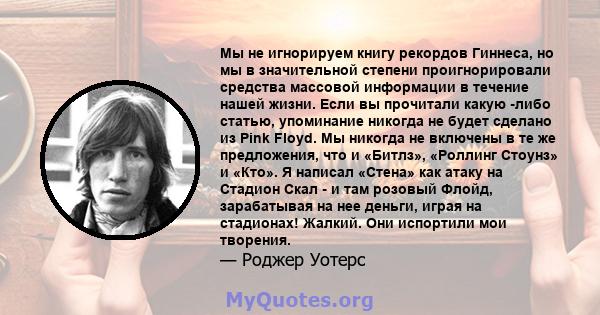 Мы не игнорируем книгу рекордов Гиннеса, но мы в значительной степени проигнорировали средства массовой информации в течение нашей жизни. Если вы прочитали какую -либо статью, упоминание никогда не будет сделано из Pink Floyd. Мы никогда не включены в те же предложения, что и «Битлз», «Роллинг Стоунз» и «Кто». Я написал «Стена» как атаку на Стадион Скал - и там розовый Флойд, зарабатывая на нее деньги, играя на стадионах! Жалкий. Они испортили мои творения.
— Роджер Уотерс

MyQuotes.org